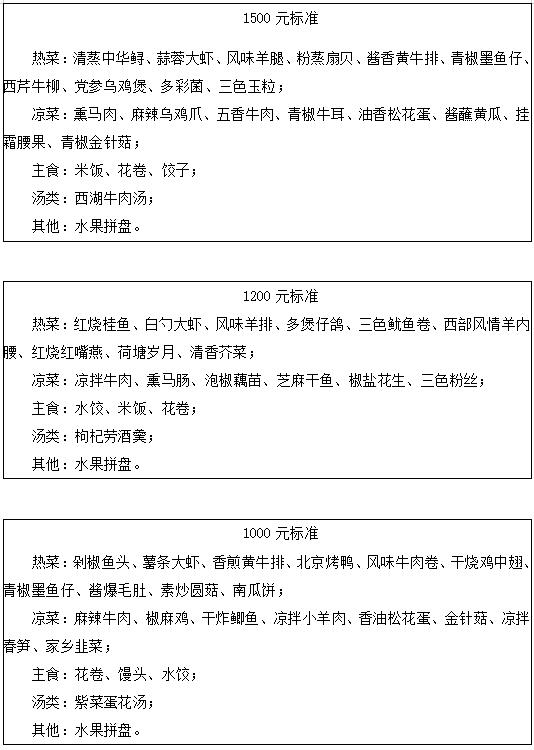 1500 元标准

热菜：清蒸中华鲟、蒜蓉大虾、风味羊腿、粉蒸扇贝、酱香黄牛排、青椒墨鱼仔、西芹牛柳、党参乌鸡煲、多彩菌、三色玉粒；

凉菜：熏马肉、麻辣乌鸡爪、五香牛肉、青椒牛耳、油香松花蛋、酱蘸黄瓜、挂霜腰果、青椒金针菇；

主食：米饭、花卷、饺子；

汤类：西湖牛肉汤；

其他：水果拼盘。

1200 元标准

热菜：红烧桂鱼、白勺大虾、风味羊排、多煲仔鸽、三色鱿鱼卷、西部风情羊内腰、红烧红嘴燕、荷塘岁月、清香芥菜；

凉菜：凉拌牛肉、熏马肠、泡椒藕苗、芝麻干鱼、椒盐花生、三色粉丝；

主食：水饺、米饭、花卷；

汤类：枸杞劳酒羹；

其他：水果拼盘。

1000 元标准

热菜：剁椒鱼头、薯条大虾、香煎黄牛排、北京烤鸭、风味牛肉卷、干烧鸡中翅、青椒墨鱼仔、酱爆毛肚、素炒圆菇、南瓜饼；

凉菜：麻辣牛肉、椒麻鸡、干炸鲫鱼、凉拌小羊肉、香油松花蛋、金针菇、凉拌春笋、家乡韭菜；

主食：花卷、馒头、水饺；

汤类：紫菜蛋花汤；

其他：水果拼盘。